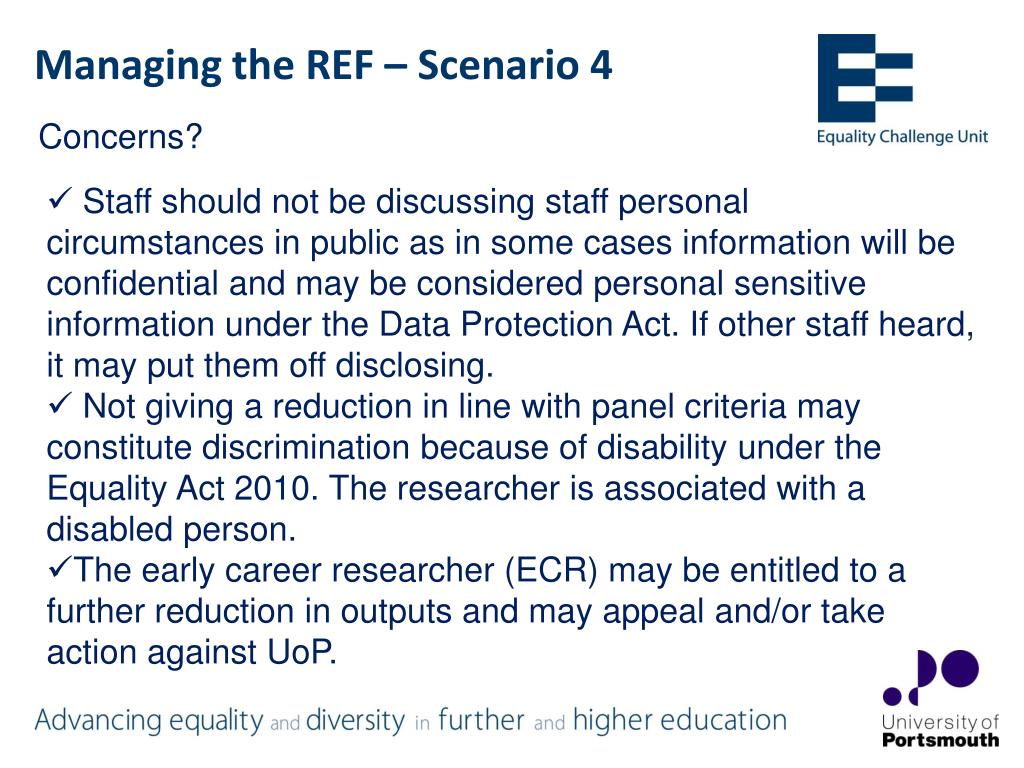 Managing the REF – Scenario 4

Equality Challenge Unit

Concerns?

✓ Staff should not be discussing staff personal circumstances in public as in some cases information will be confidential and may be considered personal sensitive information under the Data Protection Act. If other staff heard, it may put them off disclosing.
✓ Not giving a reduction in line with panel criteria may constitute discrimination because of disability under the Equality Act 2010. The researcher is associated with a disabled person.
✓The early career researcher (ECR) may be entitled to a further reduction in outputs and may appeal and/or take action against UoP.

Advancing equality and diversity in further and higher education

University of Portsmouth